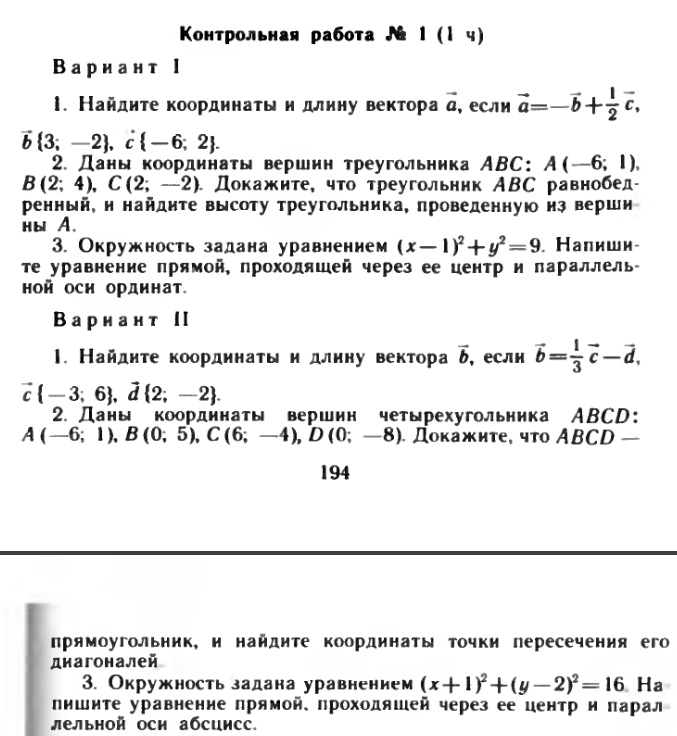 Контрольная работа № 1 (1 ч)

Вариант I

1. Найдите координаты и длину вектора $\vec{a}$, если $\vec{a}=-\vec{b}+\frac{1}{2}\vec{c}$, $\vec{b}\{3; -2\}$, $\vec{c}\{-6; 2\}$.

2. Даны координаты вершин треугольника $ABC$: $A(-6; 1)$, $B(2; 4)$, $C(2; -2)$. Докажите, что треугольник $ABC$ равнобедренный, и найдите высоту треугольника, проведенную из вершины $A$.

3. Окружность задана уравнением $(x-1)^2+y^2=9$. Напишите уравнение прямой, проходящей через ее центр и параллельной оси ординат.

Вариант II

1. Найдите координаты и длину вектора $\vec{b}$, если $\vec{b}=\frac{1}{3}\vec{c}-\vec{d}$, $\vec{c}\{-3; 6\}$, $\vec{d}\{2; -2\}$.

2. Даны координаты вершин четырехугольника $ABCD$: $A(-6; 1)$, $B(0; 5)$, $C(6; -4)$, $D(0; -8)$. Докажите, что $ABCD$ —

194

прямоугольник, и найдите координаты точки пересечения его диагоналей

3. Окружность задана уравнением $(x+1)^2+(y-2)^2=16$. Напишите уравнение прямой, проходящей через ее центр и параллельной оси абсцисс.